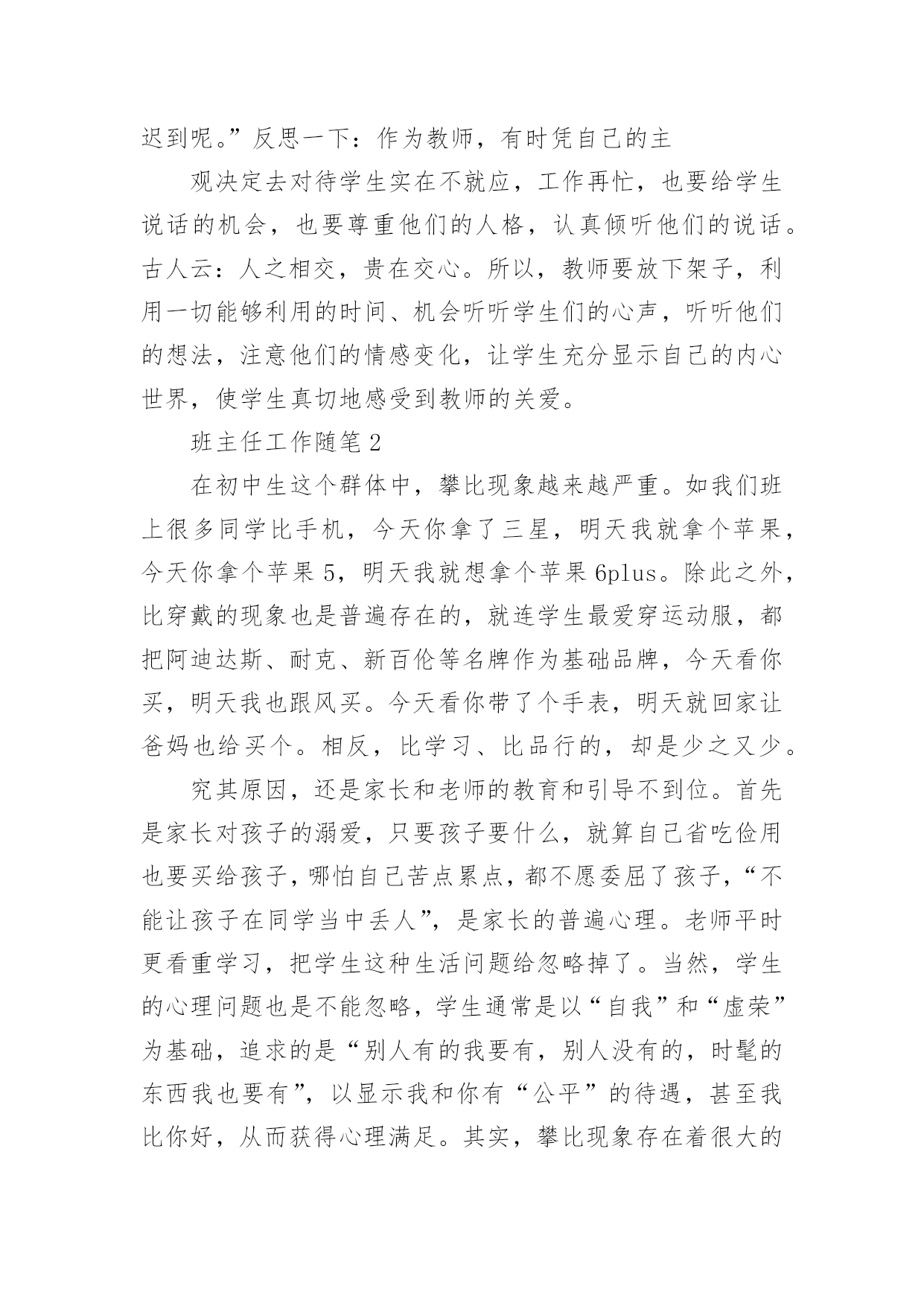 迟到呢。”反思一下：作为教师，有时凭自己的主

观决定去对待学生实在不就应，工作再忙，也要给学生说话的机会，也要尊重他们的人格，认真倾听他们的说话。古人云：人之相交，贵在交心。所以，教师要放下架子，利用一切能够利用的时间、机会听听学生们的心声，听听他们的想法，注意他们的情感变化，让学生充分显示自己的内心世界，使学生真切地感受到教师的关爱。

班主任工作随笔2

在初中生这个群体中，攀比现象越来越严重。如我们班上很多同学比手机，今天你拿了三星，明天我就拿个苹果，今天你拿个苹果5，明天我就想拿个苹果6plus。除此之外，比穿戴的现象也是普遍存在的，就连学生最爱穿运动服，都把阿迪达斯、耐克、新百伦等名牌作为基础品牌，今天看你买，明天我也跟风买。今天看你带了个手表，明天就回家让爸妈也给买个。相反，比学习、比品行的，却是少之又少。

究其原因，还是家长和老师的教育和引导不到位。首先是家长对孩子的溺爱，只要孩子要什么，就算自己省吃俭用也要买给孩子，哪怕自己苦点累点，都不愿委屈了孩子，“不能让孩子在同学当中丢人”，是家长的普遍心理。老师平时更看重学习，把学生这种生活问题给忽略掉了。当然，学生的心理问题也是不能忽略，学生通常是以“自我”和“虚荣”为基础，追求的是“别人有的我要有，别人没有的，时髦的东西我也要有”，以显示我和你有“公平”的待遇，甚至我比你好，从而获得心理满足。其实，攀比现象存在着很大的